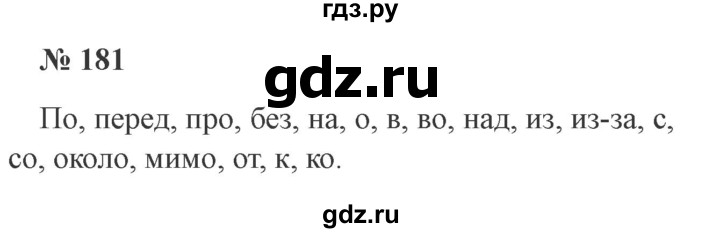 гдз.ру

№ 181

gdz.ru

По, перед, про, без, на, о, в, во, над, из, из-за, с, со, около, мимо, от, к, ко.

gdz.ru